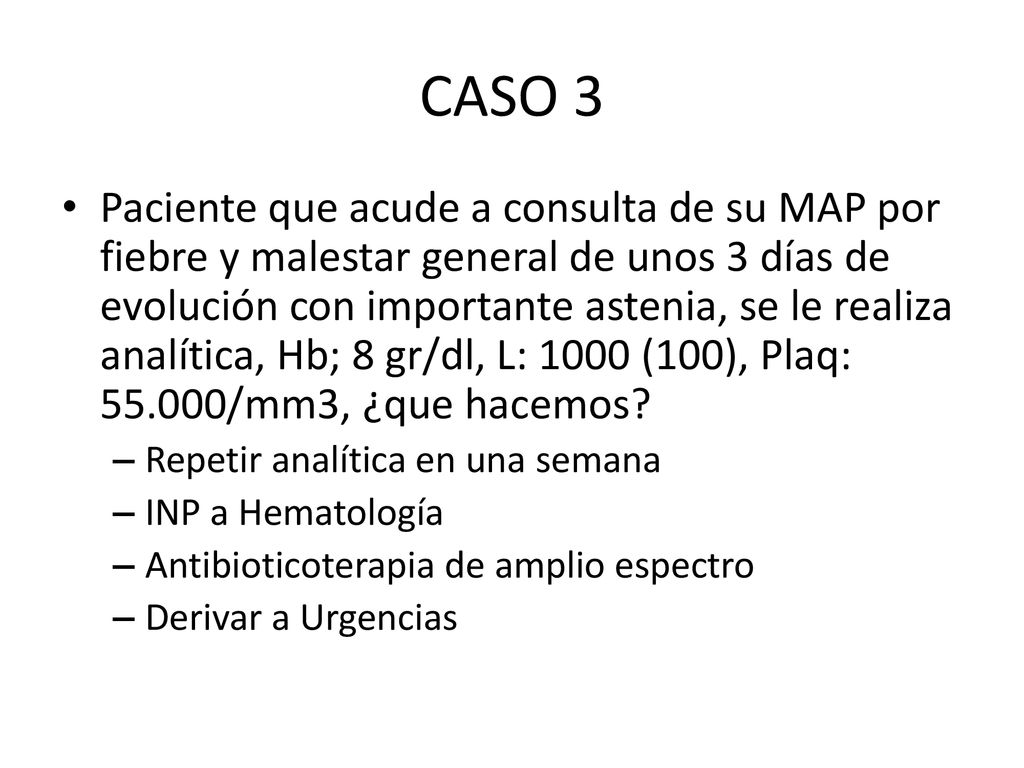 CASO 3

• Paciente que acude a consulta de su MAP por fiebre y malestar general de unos 3 días de evolución con importante astenia, se le realiza analítica, Hb; 8 gr/dl, L: 1000 (100), Plaq: 55.000/mm3, ¿que hacemos?
– Repetir analítica en una semana
– INP a Hematología
– Antibioticoterapia de amplio espectro
– Derivar a Urgencias